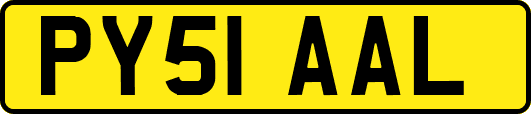 PY51 AAL